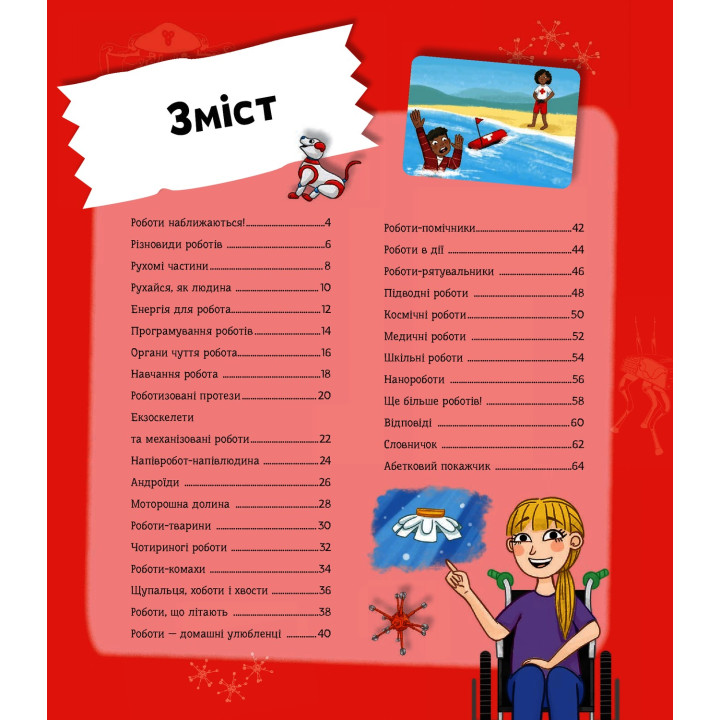 Зміст

Роботи наближаються! 4
Різновиди роботів 6
Рухомі частини 8
Рухайся, як людина 10
Енергія для робота 12
Програмування роботів 14
Органи чуття робота 16
Навчання робота 18
Роботизовані протези 20
Екзоскелети
та механізовані роботи 22
Напівробот-напівлюдина 24
Андроїди 26
Моторошна долина 28
Роботи-тварини 30
Чотириногі роботи 32
Роботи-комахи 34
Щупальця, хоботи і хвости 36
Роботи, що літають 38
Роботи — домашні улюбленці 40

Роботи-помічники 42
Роботи в дії 44
Роботи-рятувальники 46
Підводні роботи 48
Космічні роботи 50
Медичні роботи 52
Шкільні роботи 54
Нанороботи 56
Ще більше роботів! 58
Відповіді 60
Словничок 62
Абетковий покажчик 64